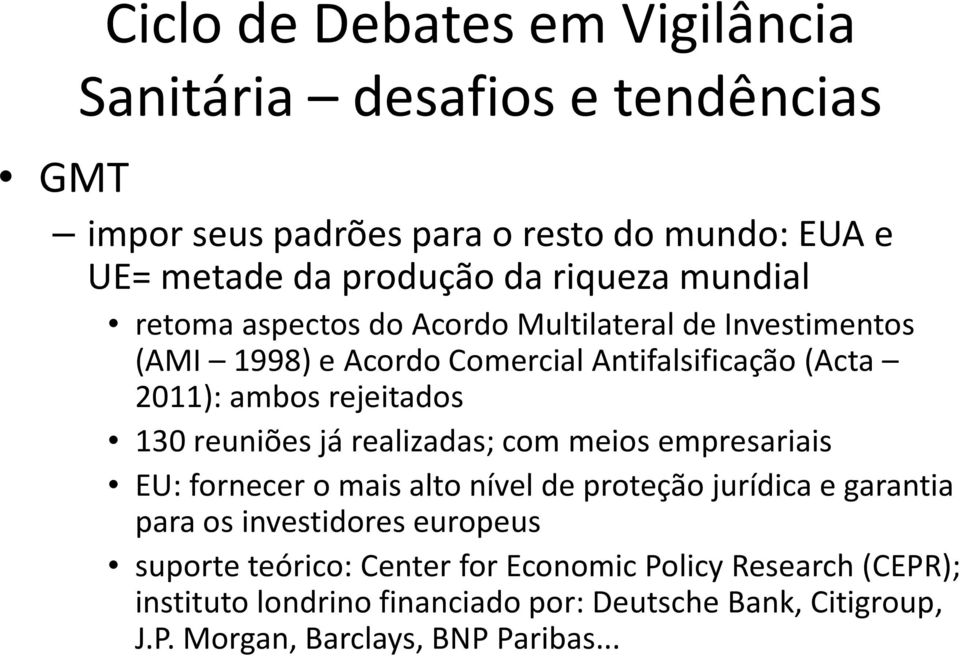 Ciclo de Debates em Vigilância Sanitária – desafios e tendências

• GMT

– impor seus padrões para o resto do mundo: EUA e UE= metade da produção da riqueza mundial

• retoma aspectos do Acordo Multilateral de Investimentos (AMI – 1998) e Acordo Comercial Antifalsificação (Acta – 2011): ambos rejeitados

• 130 reuniões já realizadas; com meios empresariais

• EU: fornecer o mais alto nível de proteção jurídica e garantia para os investidores europeus

• suporte teórico: Center for Economic Policy Research (CEPR); instituto londrino financiado por: Deutsche Bank, Citigroup, J.P. Morgan, Barclays, BNP Paribas...